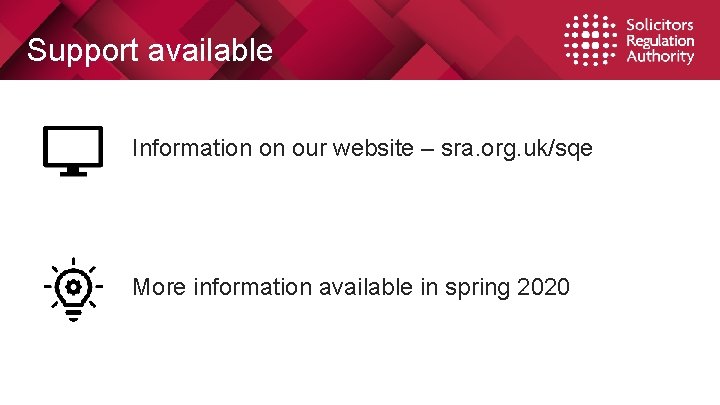 Support available

Solicitors Regulation Authority

Information on our website – sra.org.uk/sqe

More information available in spring 2020